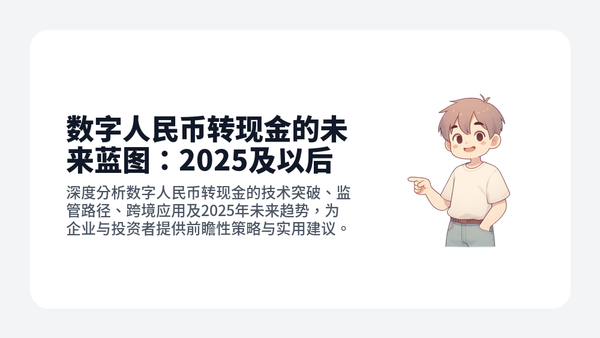 数字人民币转现金的未来蓝图：2025及以后

深度分析数字人民币转现金的技术突破、监管路径、跨境应用及2025年未来趋势，为企业与投资者提供前瞻性策略与实用建议。